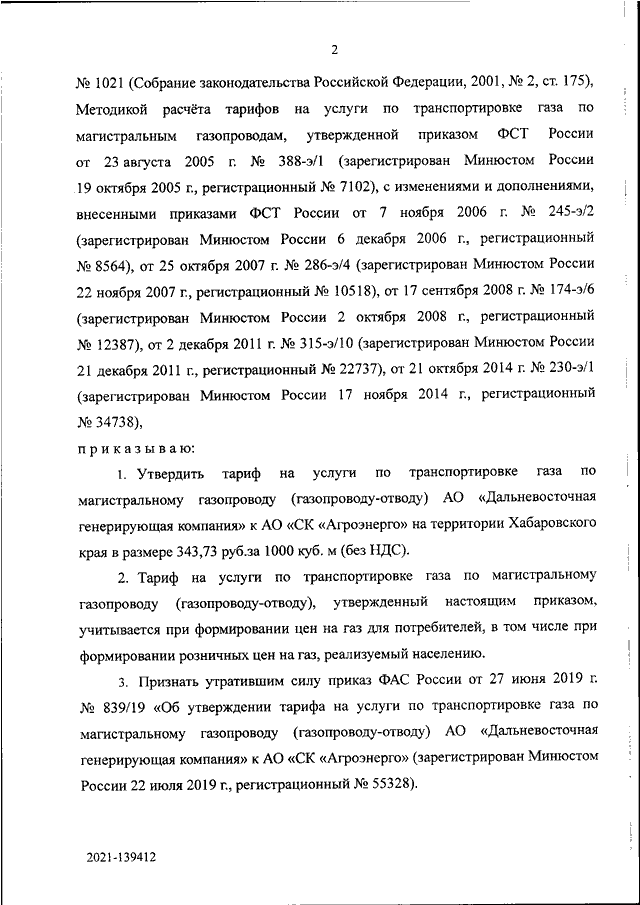 2

№ 1021 (Собрание законодательства Российской Федерации, 2001, № 2, ст. 175), Методикой расчёта тарифов на услуги по транспортировке газа по магистральным газопроводам, утвержденной приказом ФСТ России от 23 августа 2005 г. № 388-э/1 (зарегистрирован Минюстом России 19 октября 2005 г., регистрационный № 7102), с изменениями и дополнениями, внесенными приказами ФСТ России от 7 ноября 2006 г. № 245-э/2 (зарегистрирован Минюстом России 6 декабря 2006 г., регистрационный № 8564), от 25 октября 2007 г. № 286-э/4 (зарегистрирован Минюстом России 22 ноября 2007 г., регистрационный № 10518), от 17 сентября 2008 г. № 174-э/6 (зарегистрирован Минюстом России 2 октября 2008 г., регистрационный № 12387), от 2 декабря 2011 г. № 315-э/10 (зарегистрирован Минюстом России 21 декабря 2011 г., регистрационный № 22737), от 21 октября 2014 г. № 230-э/1 (зарегистрирован Минюстом России 17 ноября 2014 г., регистрационный № 34738),

приказываю:

1. Утвердить тариф на услуги по транспортировке газа по магистральному газопроводу (газопроводу-отводу) АО «Дальневосточная генерирующая компания» к АО «СК «Агроэнерго» на территории Хабаровского края в размере 343,73 руб.за 1000 куб. м (без НДС).

2. Тариф на услуги по транспортировке газа по магистральному газопроводу (газопроводу-отводу), утвержденный настоящим приказом, учитывается при формировании цен на газ для потребителей, в том числе при формировании розничных цен на газ, реализуемый населению.

3. Признать утратившим силу приказ ФАС России от 27 июня 2019 г. № 839/19 «Об утверждении тарифа на услуги по транспортировке газа по магистральному газопроводу (газопроводу-отводу) АО «Дальневосточная генерирующая компания» к АО «СК «Агроэнерго» (зарегистрирован Минюстом России 22 июля 2019 г., регистрационный № 55328).

2021-139412